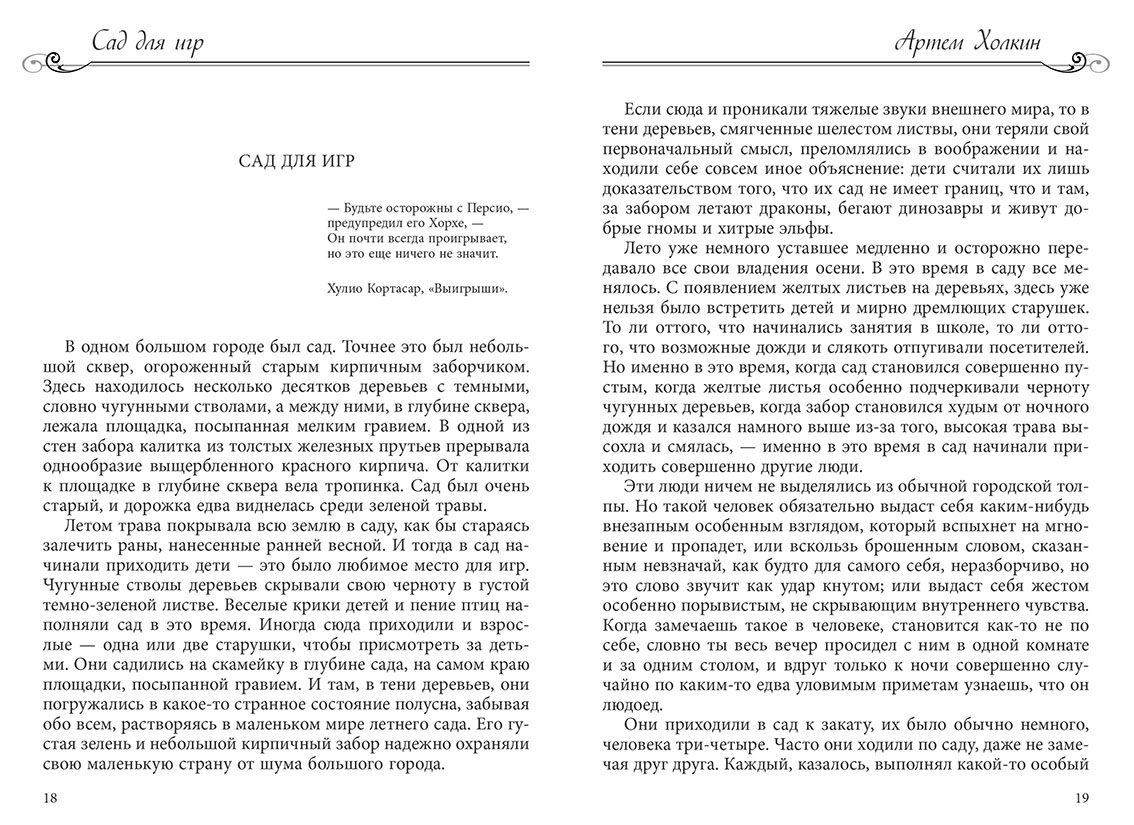 Сад для игр

САД ДЛЯ ИГР

— Будьте осторожны с Персио, — предупредил его Хорхе, — Он почти всегда проигрывает, но это еще ничего не значит.

Хулио Кортасар, «Выигрыши».

В одном большом городе был сад. Точнее это был небольшой сквер, огороженный старым кирпичным заборчиком. Здесь находилось несколько десятков деревьев с темными, словно чугунными стволами, а между ними, в глубине сквера, лежала площадка, посыпанная мелким гравием. В одной из стен забора калитка из толстых железных прутьев прерывала однообразие выщербленного красного кирпича. От калитки к площадке в глубине сквера вела тропинка. Сад был очень старый, и дорожка едва виднелась среди зеленой травы.

Летом трава покрывала всю землю в саду, как бы стараясь залечить раны, нанесенные ранней весной. И тогда в сад начинали приходить дети — это было любимое место для игр. Чугунные стволы деревьев скрывали свою черноту в густой темно-зеленой листве. Веселые крики детей и пение птиц наполняли сад в это время. Иногда сюда приходили и взрослые — одна или две старушки, чтобы присмотреть за детьми. Они садились на скамейку в глубине сада, на самом краю площадки, посыпанной гравием. И там, в тени деревьев, они погружались в какое-то странное состояние полусна, забывая обо всем, растворяясь в маленьком мире летнего сада. Его густая зелень и небольшой кирпичный забор надежно охраняли свою маленькую страну от шума большого города.

18

Артем Холкин

Если сюда и проникали тяжелые звуки внешнего мира, то в тени деревьев, смягченные шелестом листвы, они теряли свой первоначальный смысл, преломлялись в воображении и находили себе совсем иное объяснение: дети считали их лишь доказательством того, что их сад не имеет границ, что и там, за забором летают драконы, бегают динозавры и живут добрые гномы и хитрые эльфы.

Лето уже немного уставшее медленно и осторожно передавало все свои владения осени. В это время в саду все менялось. С появлением желтых листьев на деревьях, здесь уже нельзя было встретить детей и мирно дремлющих старушек. То ли оттого, что начинались занятия в школе, то ли оттого, что возможные дожди и слякоть отпугивали посетителей. Но именно в это время, когда сад становился совершенно пустым, когда желтые листья особенно подчеркивали черноту чугунных деревьев, когда забор становился худым от ночного дождя и казался намного выше из-за того, высокая трава высохла и смялась, — именно в это время в сад начинали приходить совершенно другие люди.

Эти люди ничем не выделялись из обычной городской толпы. Но такой человек обязательно выдаст себя каким-нибудь внезапным особенным взглядом, который вспыхнет на мгновение и пропадет, или вскользь брошенным словом, сказанным невзначай, как будто для самого себя, неразборчиво, но это слово звучит как удар кнутом; или выдаст себя жестом особенно порывистым, не скрывающим внутреннего чувства. Когда замечаешь такое в человеке, становится как-то не по себе, словно ты весь вечер просидел с ним в одной комнате и за одним столом, и вдруг только к ночи совершенно случайно по каким-то едва уловимым приметам узнаешь, что он людоед.

Они приходили в сад к закату, их было обычно немного, человека три-четыре. Часто они ходили по саду, даже не замечая друг друга. Каждый, казалось, выполнял какой-то особый

19